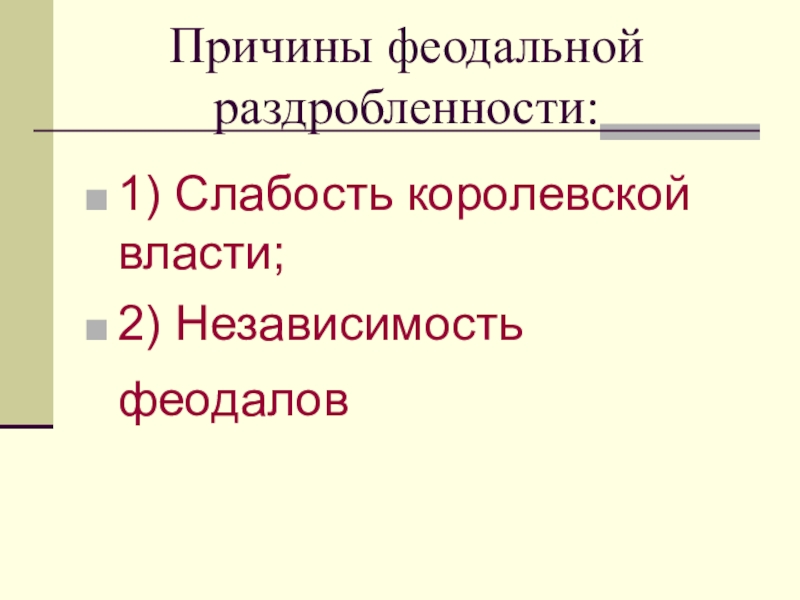 Причины феодальной раздробленности:

• 1) Слабость королевской власти;

• 2) Независимость феодалов